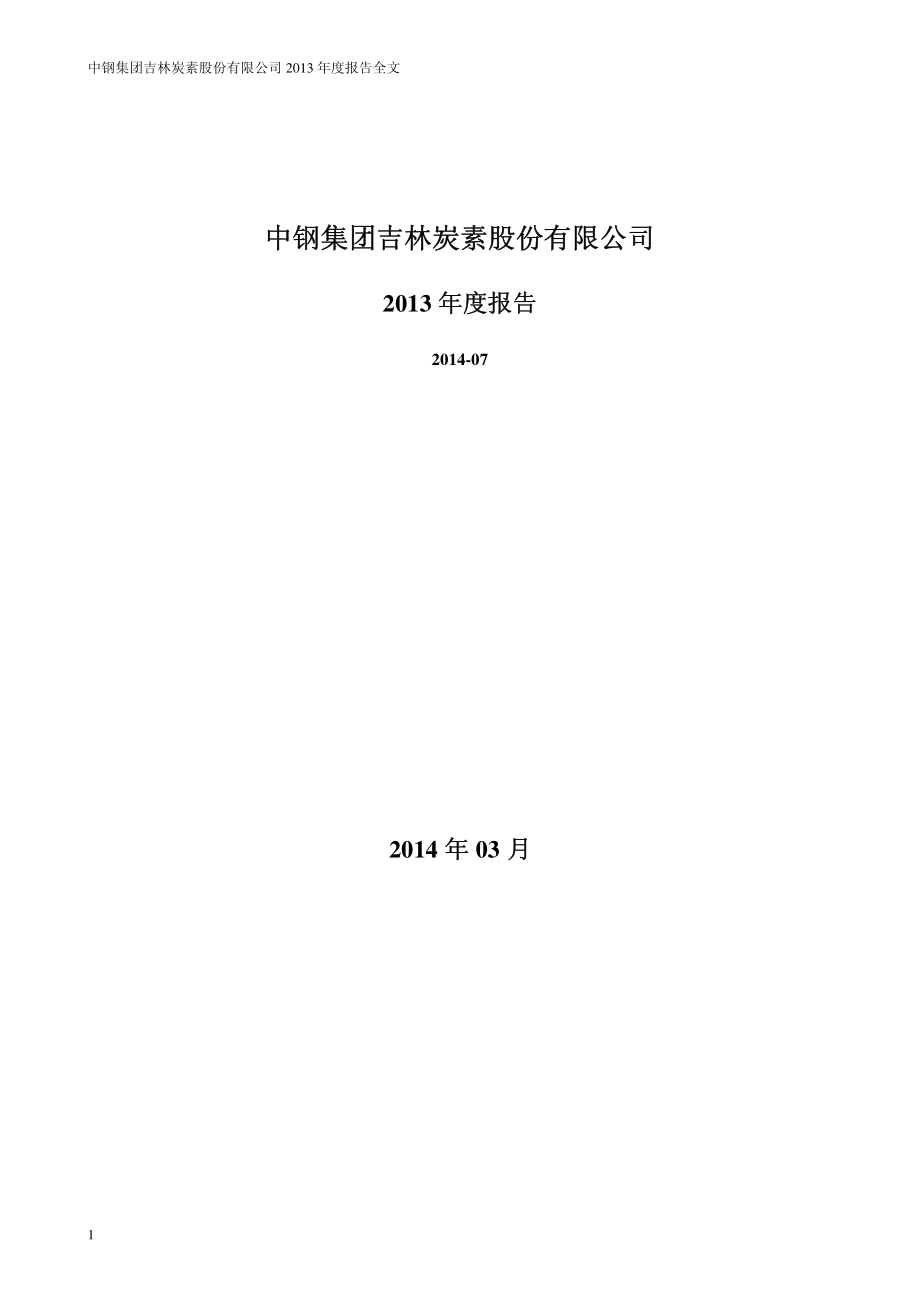 中钢集团吉林炭素股份有限公司 2013 年度报告全文

中钢集团吉林炭素股份有限公司

2013 年度报告

2014-07

2014 年 03 月

1